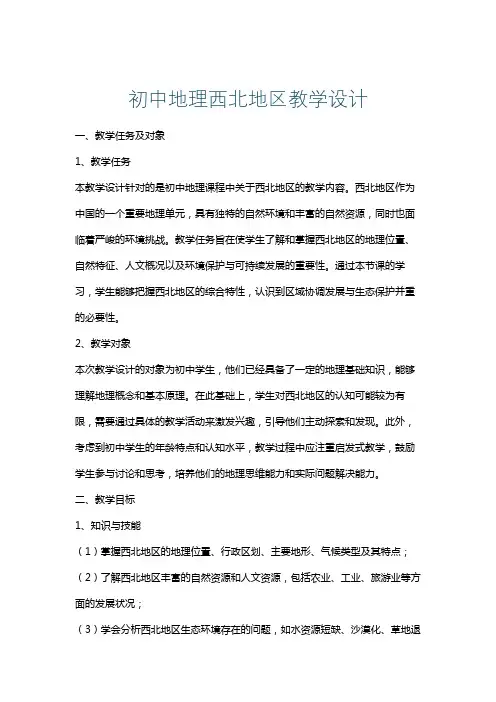 初中地理西北地区教学设计

一、教学任务及对象

1、教学任务

本教学设计针对的是初中地理课程中关于西北地区的教学内容。西北地区作为中国的一个重要地理单元，具有独特的自然环境和丰富的自然资源，同时也面临着严峻的环境挑战。教学任务旨在使学生了解和掌握西北地区的地理位置、自然特征、人文概况以及环境保护与可持续发展的重要性。通过本节课的学习，学生能够把握西北地区的综合特性，认识到区域协调发展与生态保护并重的必要性。

2、教学对象

本次教学设计的对象为初中学生，他们已经具备了一定的地理基础知识，能够理解地理概念和基本原理。在此基础上，学生对西北地区的认知可能较为有限，需要通过具体的教学活动来激发兴趣，引导他们主动探索和发现。此外，考虑到初中学生的年龄特点和认知水平，教学过程中应注重启发式教学，鼓励学生参与讨论和思考，培养他们的地理思维能力和实际问题解决能力。

二、教学目标

1、知识与技能

（1）掌握西北地区的地理位置、行政区划、主要地形、气候类型及其特点；

（2）了解西北地区丰富的自然资源和人文资源，包括农业、工业、旅游业等方面的发展状况；

（3）学会分析西北地区生态环境存在的问题，如水资源短缺、沙漠化、草地退